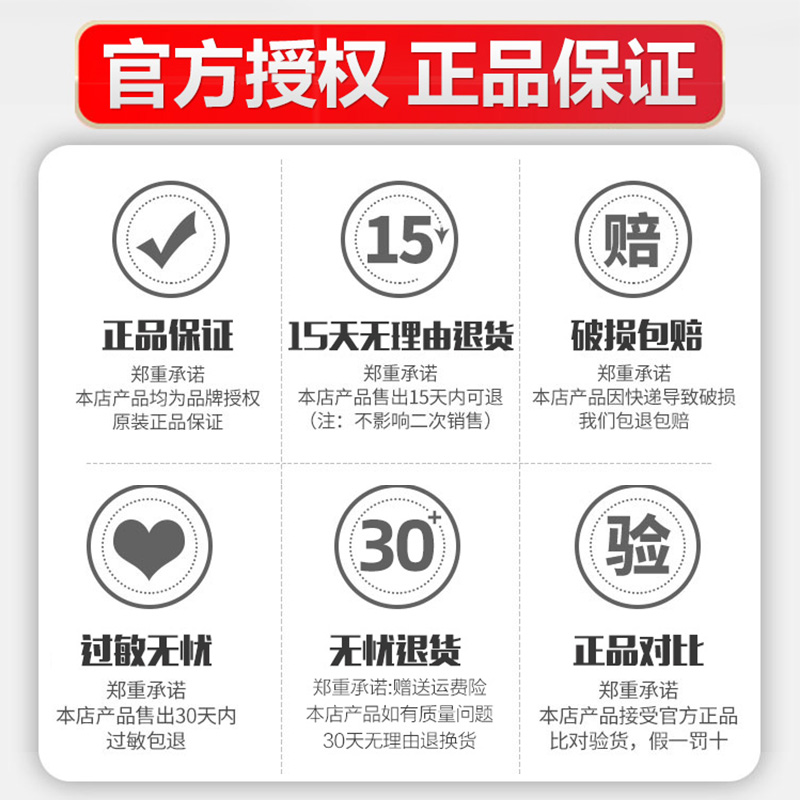 官方授权 正品保证

15

赔

正品保证
郑重承诺
本店产品均为品牌授权
原装正品保证

15天无理由退货
郑重承诺
本店产品售出15天内可退
（注：不影响二次销售）

破损包赔
郑重承诺
本店产品因快递导致破损
我们包退包赔

30+

验

过敏无忧
郑重承诺
本店产品售出30天内
过敏包退

无忧退货
郑重承诺:赠送运费险
本店产品如有质量问题
30天无理由退换货

正品对比
郑重承诺
本店产品接受官方正品
比对验货，假一罚十